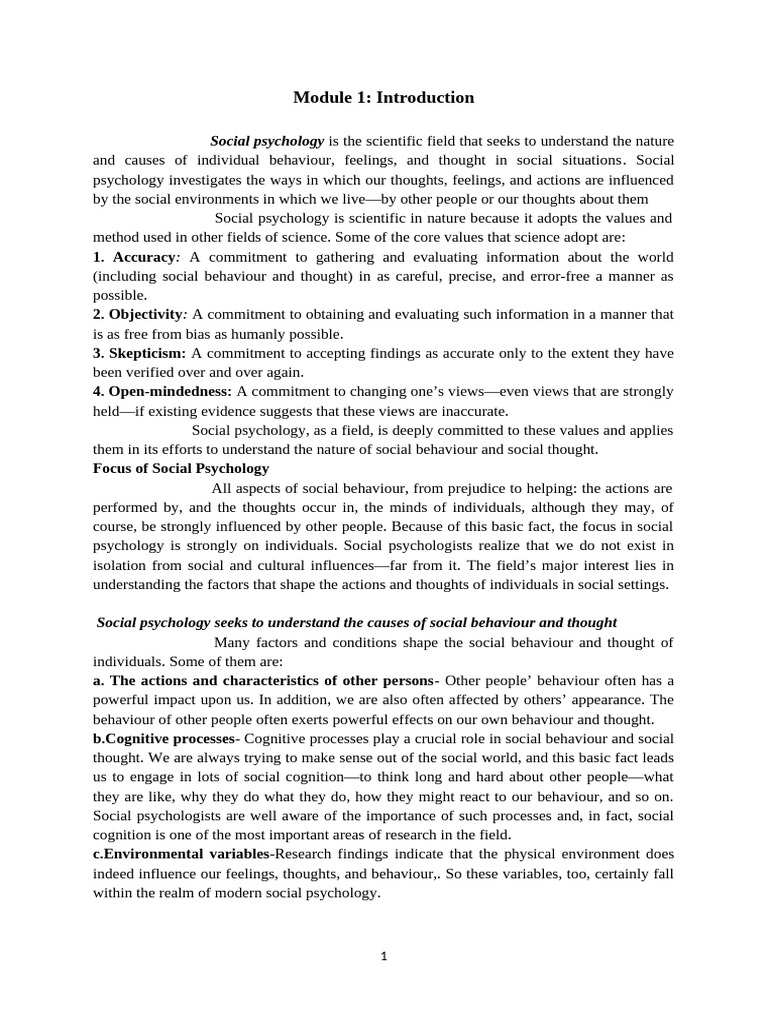 Module 1: Introduction

Social psychology is the scientific field that seeks to understand the nature and causes of individual behaviour, feelings, and thought in social situations. Social psychology investigates the ways in which our thoughts, feelings, and actions are influenced by the social environments in which we live—by other people or our thoughts about them

Social psychology is scientific in nature because it adopts the values and method used in other fields of science. Some of the core values that science adopt are:
1. Accuracy: A commitment to gathering and evaluating information about the world (including social behaviour and thought) in as careful, precise, and error-free a manner as possible.
2. Objectivity: A commitment to obtaining and evaluating such information in a manner that is as free from bias as humanly possible.
3. Skepticism: A commitment to accepting findings as accurate only to the extent they have been verified over and over again.
4. Open-mindedness: A commitment to changing one's views—even views that are strongly held—if existing evidence suggests that these views are inaccurate.

Social psychology, as a field, is deeply committed to these values and applies them in its efforts to understand the nature of social behaviour and social thought.
Focus of Social Psychology

All aspects of social behaviour, from prejudice to helping: the actions are performed by, and the thoughts occur in, the minds of individuals, although they may, of course, be strongly influenced by other people. Because of this basic fact, the focus in social psychology is strongly on individuals. Social psychologists realize that we do not exist in isolation from social and cultural influences—far from it. The field's major interest lies in understanding the factors that shape the actions and thoughts of individuals in social settings.

Social psychology seeks to understand the causes of social behaviour and thought

Many factors and conditions shape the social behaviour and thought of individuals. Some of them are:
a. The actions and characteristics of other persons- Other people' behaviour often has a powerful impact upon us. In addition, we are also often affected by others' appearance. The behaviour of other people often exerts powerful effects on our own behaviour and thought.
b.Cognitive processes- Cognitive processes play a crucial role in social behaviour and social thought. We are always trying to make sense out of the social world, and this basic fact leads us to engage in lots of social cognition—to think long and hard about other people—what they are like, why they do what they do, how they might react to our behaviour, and so on. Social psychologists are well aware of the importance of such processes and, in fact, social cognition is one of the most important areas of research in the field.
c.Environmental variables-Research findings indicate that the physical environment does indeed influence our feelings, thoughts, and behaviour,. So these variables, too, certainly fall within the realm of modern social psychology.

1